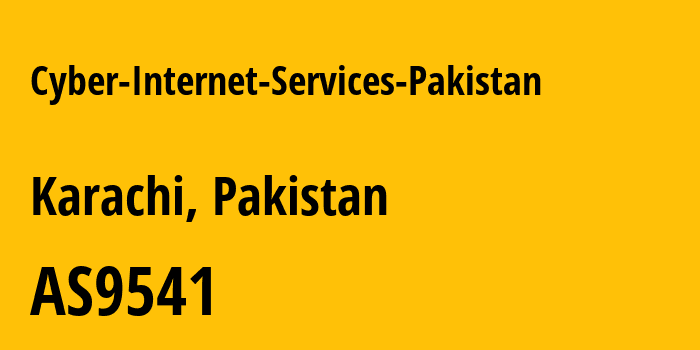 Cyber-Internet-Services-Pakistan

Karachi, Pakistan

AS9541